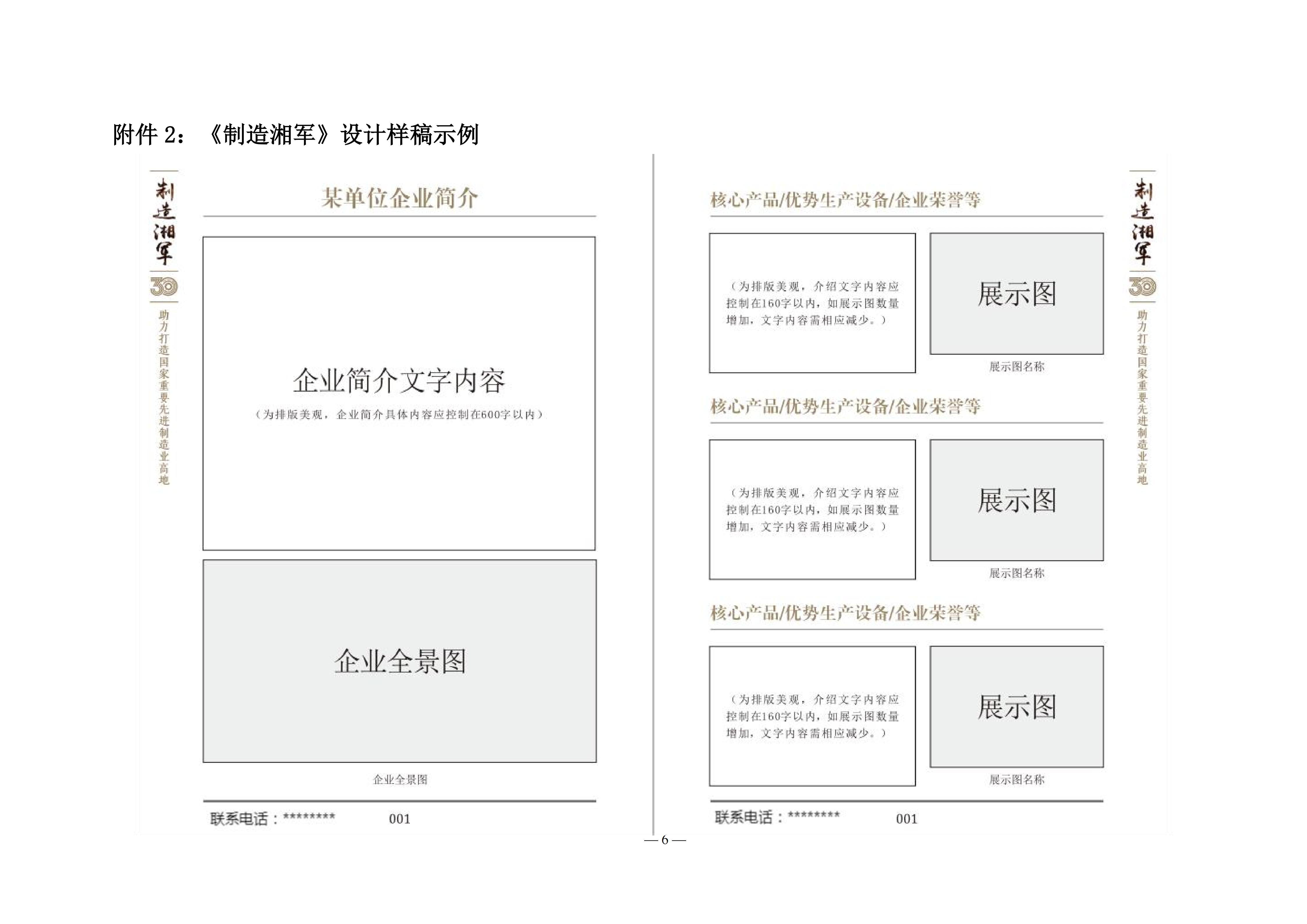 附件 2：《制造湘军》设计样稿示例

制造湘军
30
助力打造国家重要先进制造业高地

某单位企业简介

企业简介文字内容
（为排版美观，企业简介具体内容应控制在600字以内）

企业全景图

企业全景图

联系电话：********　　001

核心产品/优势生产设备/企业荣誉等

（为排版美观，介绍文字内容应控制在160字以内，如展示图数量增加，文字内容需相应减少。）

展示图

展示图名称

核心产品/优势生产设备/企业荣誉等

（为排版美观，介绍文字内容应控制在160字以内，如展示图数量增加，文字内容需相应减少。）

展示图

展示图名称

核心产品/优势生产设备/企业荣誉等

（为排版美观，介绍文字内容应控制在160字以内，如展示图数量增加，文字内容需相应减少。）

展示图

展示图名称

联系电话：********　　001

制造湘军
30
助力打造国家重要先进制造业高地

— 6 —